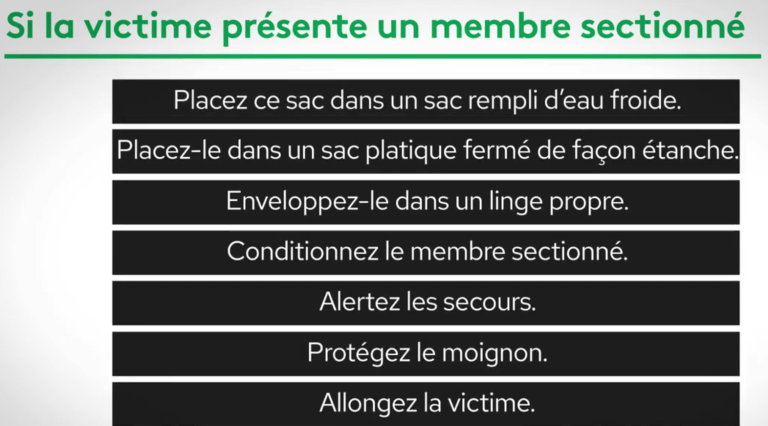 Si la victime présente un membre sectionné

Placez ce sac dans un sac rempli d'eau froide.

Placez-le dans un sac platique fermé de façon étanche.

Enveloppez-le dans un linge propre.

Conditionnez le membre sectionné.

Alertez les secours.

Protégez le moignon.

Allongez la victime.